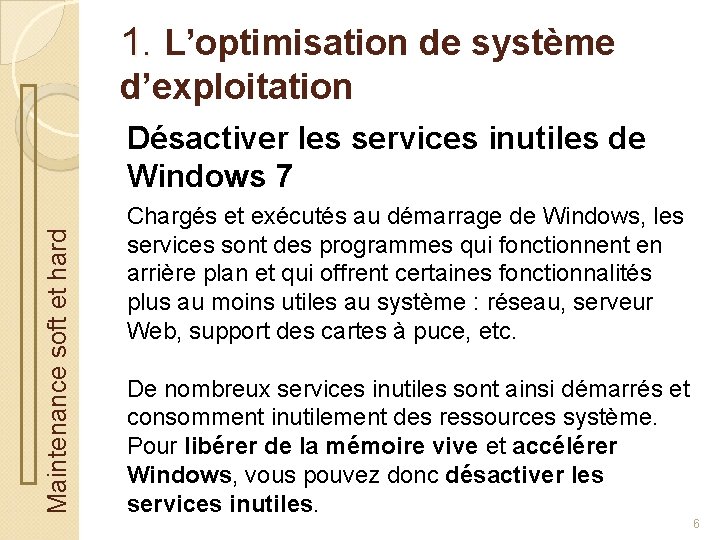 Maintenance soft et hard

1. L'optimisation de système d'exploitation

Désactiver les services inutiles de Windows 7

Chargés et exécutés au démarrage de Windows, les services sont des programmes qui fonctionnent en arrière plan et qui offrent certaines fonctionnalités plus au moins utiles au système : réseau, serveur Web, support des cartes à puce, etc.

De nombreux services inutiles sont ainsi démarrés et consomment inutilement des ressources système. Pour libérer de la mémoire vive et accélérer Windows, vous pouvez donc désactiver les services inutiles.

6